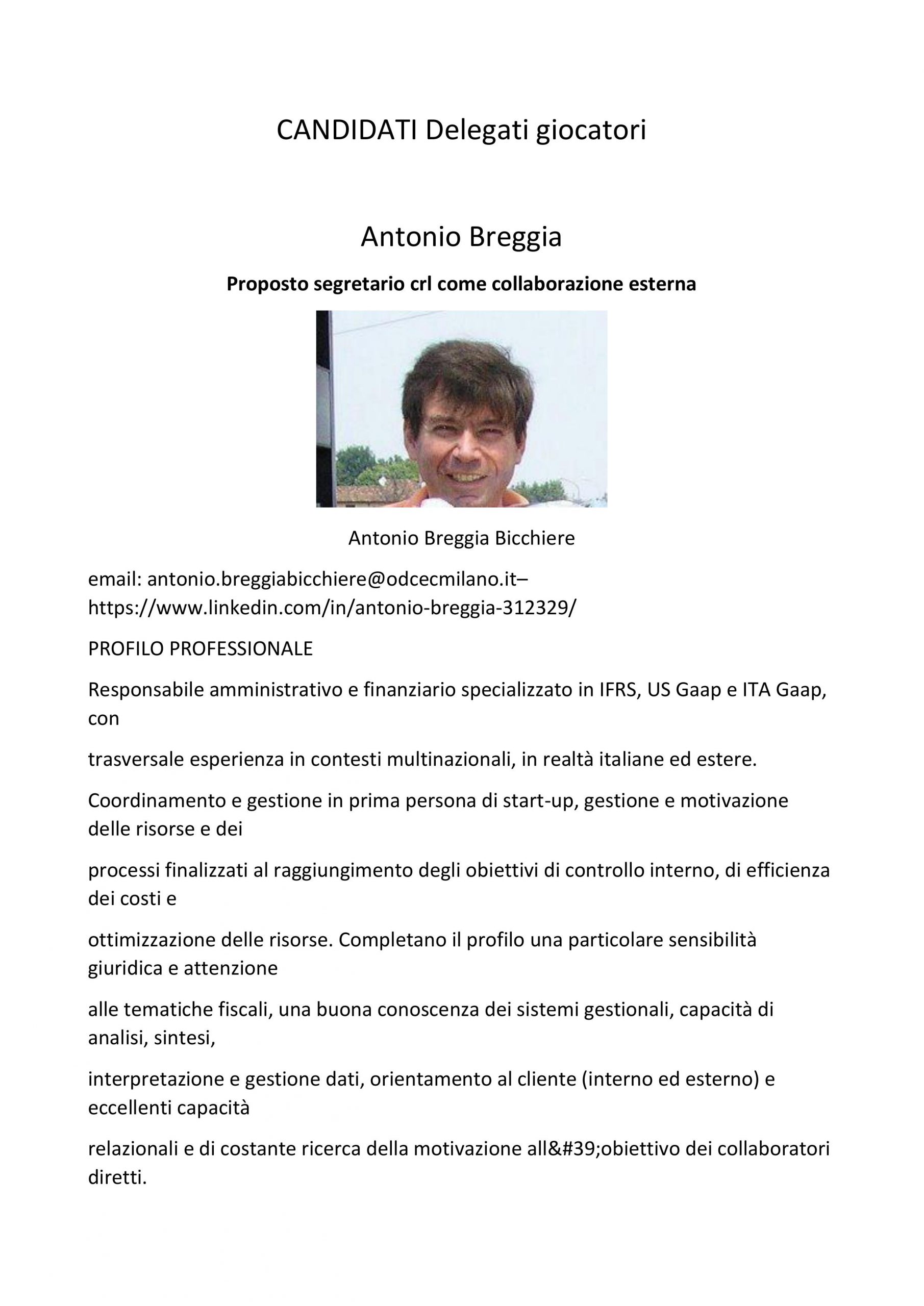 CANDIDATI Delegati giocatori

Antonio Breggia

Proposto segretario crl come collaborazione esterna

Antonio Breggia Bicchiere

email: antonio.breggiabicchiere@odcecmilano.it– https://www.linkedin.com/in/antonio-breggia-312329/

PROFILO PROFESSIONALE

Responsabile amministrativo e finanziario specializzato in IFRS, US Gaap e ITA Gaap, con

trasversale esperienza in contesti multinazionali, in realtà italiane ed estere.

Coordinamento e gestione in prima persona di start-up, gestione e motivazione delle risorse e dei

processi finalizzati al raggiungimento degli obiettivi di controllo interno, di efficienza dei costi e

ottimizzazione delle risorse. Completano il profilo una particolare sensibilità giuridica e attenzione

alle tematiche fiscali, una buona conoscenza dei sistemi gestionali, capacità di analisi, sintesi,

interpretazione e gestione dati, orientamento al cliente (interno ed esterno) e eccellenti capacità

relazionali e di costante ricerca della motivazione all&#39;obiettivo dei collaboratori diretti.